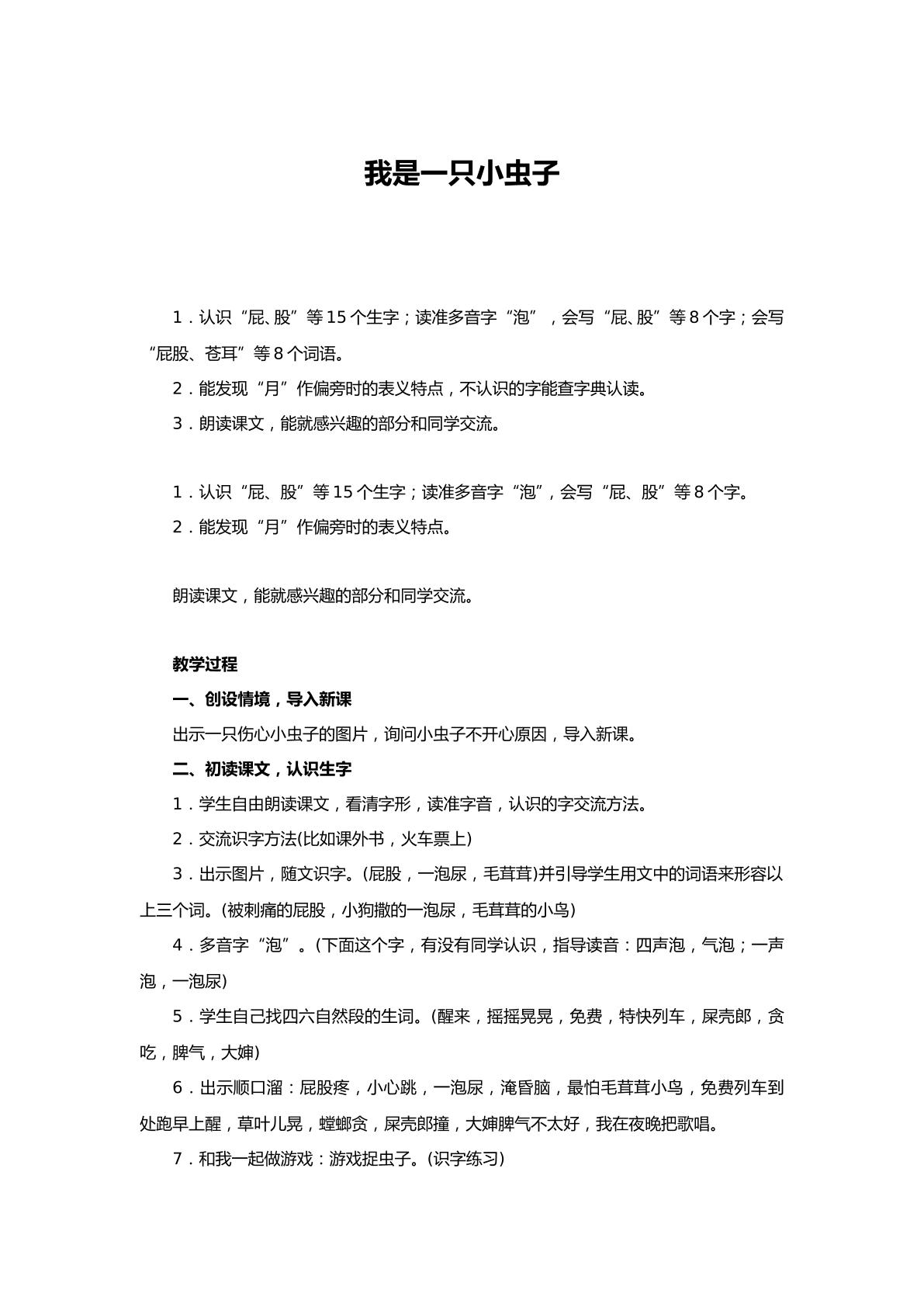 我是一只小虫子

1．认识“屁、股”等15个生字；读准多音字“泡”，会写“屁、股”等8个字；会写“屁股、苍耳”等8个词语。

2．能发现“月”作偏旁时的表义特点，不认识的字能查字典认读。

3．朗读课文，能就感兴趣的部分和同学交流。

1．认识“屁、股”等15个生字；读准多音字“泡”，会写“屁、股”等8个字。

2．能发现“月”作偏旁时的表义特点。

朗读课文，能就感兴趣的部分和同学交流。

教学过程

一、创设情境，导入新课

出示一只伤心小虫子的图片，询问小虫子不开心原因，导入新课。

二、初读课文，认识生字

1．学生自由朗读课文，看清字形，读准字音，认识的字交流方法。

2．交流识字方法(比如课外书，火车票上)

3．出示图片，随文识字。(屁股，一泡尿，毛茸茸)并引导学生用文中的词语来形容以上三个词。(被刺痛的屁股，小狗撒的一泡尿，毛茸茸的小鸟)

4．多音字“泡”。(下面这个字，有没有同学认识，指导读音：四声泡，气泡；一声泡，一泡尿)

5．学生自己找四六自然段的生词。(醒来，摇摇晃晃，免费，特快列车，屎壳郎，贪吃，脾气，大婶)

6．出示顺口溜：屁股疼，小心跳，一泡尿，淹昏脑，最怕毛茸茸小鸟，免费列车到处跑早上醒，草叶儿晃，螳螂贪，屎壳郎撞，大婶脾气不太好，我在夜晚把歌唱。

7．和我一起做游戏：游戏捉虫子。(识字练习)